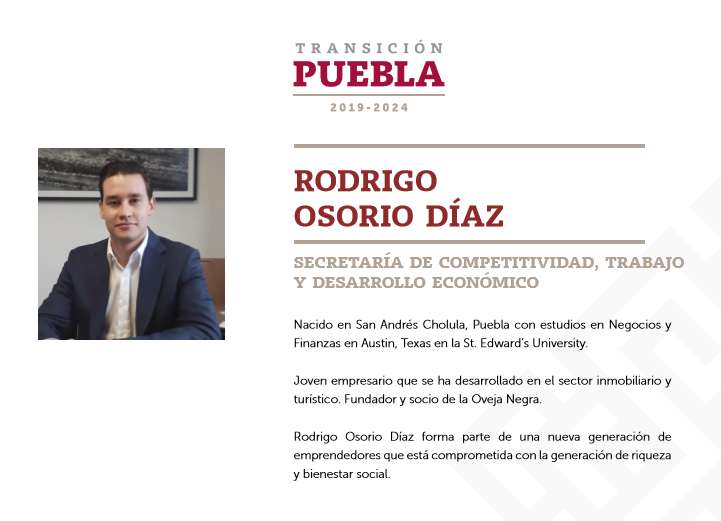 TRANSICIÓN
PUEBLA
2019-2024

RODRIGO
OSORIO DÍAZ

SECRETARÍA DE COMPETITIVIDAD, TRABAJO Y DESARROLLO ECONÓMICO

Nacido en San Andrés Cholula, Puebla con estudios en Negocios y Finanzas en Austin, Texas en la St. Edward's University.

Joven empresario que se ha desarrollado en el sector inmobiliario y turístico. Fundador y socio de la Oveja Negra.

Rodrigo Osorio Díaz forma parte de una nueva generación de emprendedores que está comprometida con la generación de riqueza y bienestar social.